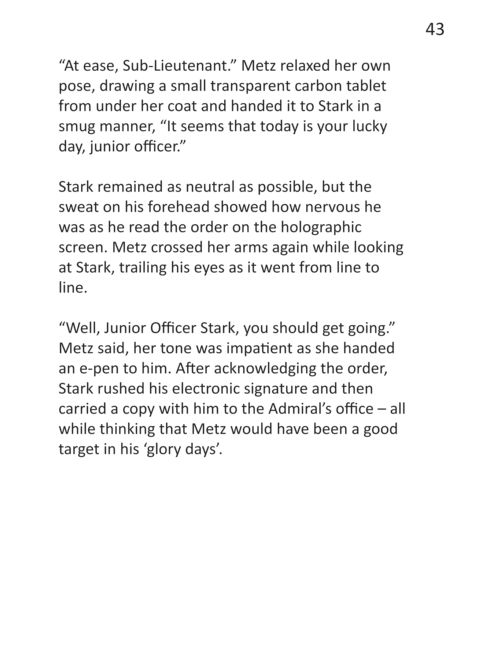 43

"At ease, Sub-Lieutenant." Metz relaxed her own pose, drawing a small transparent carbon tablet from under her coat and handed it to Stark in a smug manner, "It seems that today is your lucky day, junior officer."

Stark remained as neutral as possible, but the sweat on his forehead showed how nervous he was as he read the order on the holographic screen. Metz crossed her arms again while looking at Stark, trailing his eyes as it went from line to line.

"Well, Junior Officer Stark, you should get going." Metz said, her tone was impatient as she handed an e-pen to him. After acknowledging the order, Stark rushed his electronic signature and then carried a copy with him to the Admiral's office – all while thinking that Metz would have been a good target in his 'glory days'.